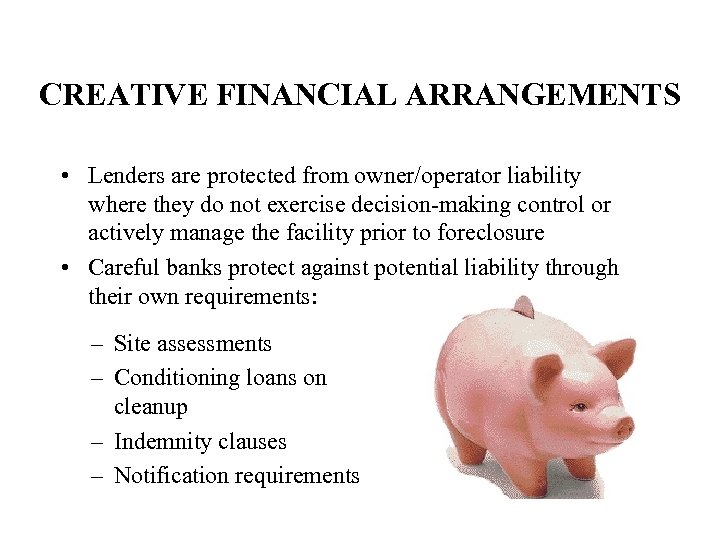 CREATIVE FINANCIAL ARRANGEMENTS

• Lenders are protected from owner/operator liability where they do not exercise decision-making control or actively manage the facility prior to foreclosure
• Careful banks protect against potential liability through their own requirements:
– Site assessments
– Conditioning loans on cleanup
– Indemnity clauses
– Notification requirements